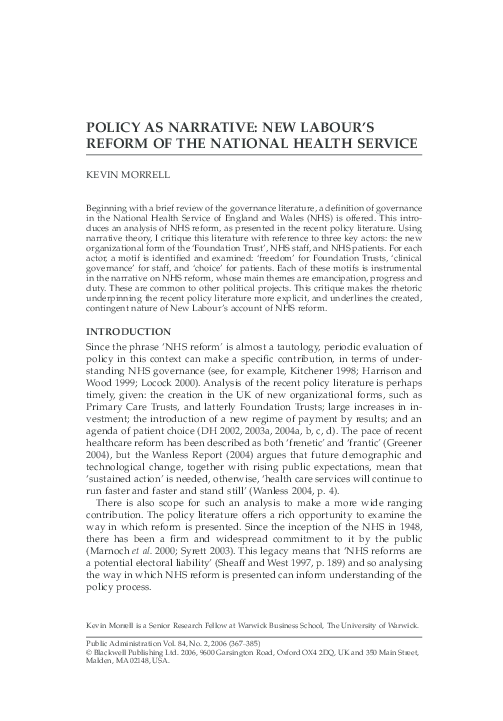 POLICY AS NARRATIVE: NEW LABOUR'S REFORM OF THE NATIONAL HEALTH SERVICE

KEVIN MORRELL

Beginning with a brief review of the governance literature, a definition of governance in the National Health Service of England and Wales (NHS) is offered. This introduces an analysis of NHS reform, as presented in the recent policy literature. Using narrative theory, I critique this literature with reference to three key actors: the new organizational form of the 'Foundation Trust', NHS staff, and NHS patients. For each actor, a motif is identified and examined: 'freedom' for Foundation Trusts, 'clinical governance' for staff, and 'choice' for patients. Each of these motifs is instrumental in the narrative on NHS reform, whose main themes are emancipation, progress and duty. These are common to other political projects. This critique makes the rhetoric underpinning the recent policy literature more explicit, and underlines the created, contingent nature of New Labour's account of NHS reform.

INTRODUCTION

Since the phrase 'NHS reform' is almost a tautology, periodic evaluation of policy in this context can make a specific contribution, in terms of understanding NHS governance (see, for example, Kitchener 1998; Harrison and Wood 1999; Locock 2000). Analysis of the recent policy literature is perhaps timely, given: the creation in the UK of new organizational forms, such as Primary Care Trusts, and latterly Foundation Trusts; large increases in investment; the introduction of a new regime of payment by results; and an agenda of patient choice (DH 2002, 2003a, 2004a, b, c, d). The pace of recent healthcare reform has been described as both 'frenetic' and 'frantic' (Greener 2004), but the Wanless Report (2004) argues that future demographic and technological change, together with rising public expectations, mean that 'sustained action' is needed, otherwise, 'health care services will continue to run faster and faster and stand still' (Wanless 2004, p. 4).

There is also scope for such an analysis to make a more wide ranging contribution. The policy literature offers a rich opportunity to examine the way in which reform is presented. Since the inception of the NHS in 1948, there has been a firm and widespread commitment to it by the public (Marnoch et al. 2000; Syrett 2003). This legacy means that 'NHS reforms are a potential electoral liability' (Sheaff and West 1997, p. 189) and so analysing the way in which NHS reform is presented can inform understanding of the policy process.

Kevin Morrell is a Senior Research Fellow at Warwick Business School, The University of Warwick.

Public Administration Vol. 84, No. 2, 2006 (367–385)
© Blackwell Publishing Ltd. 2006, 9600 Garsington Road, Oxford OX4 2DQ, UK and 350 Main Street, Malden, MA 02148, USA.